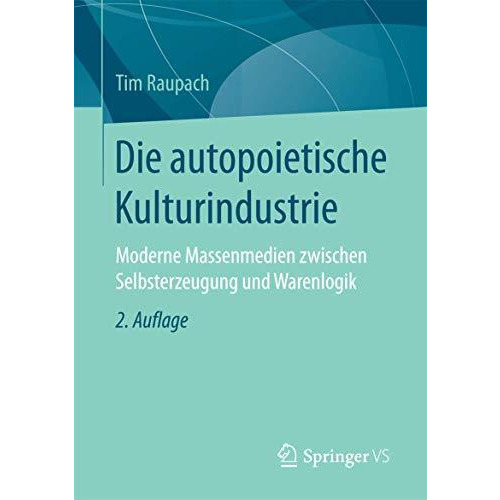 Tim Raupach

Die autopoietische Kulturindustrie

Moderne Massenmedien zwischen Selbsterzeugung und Warenlogik

2. Auflage

Springer VS